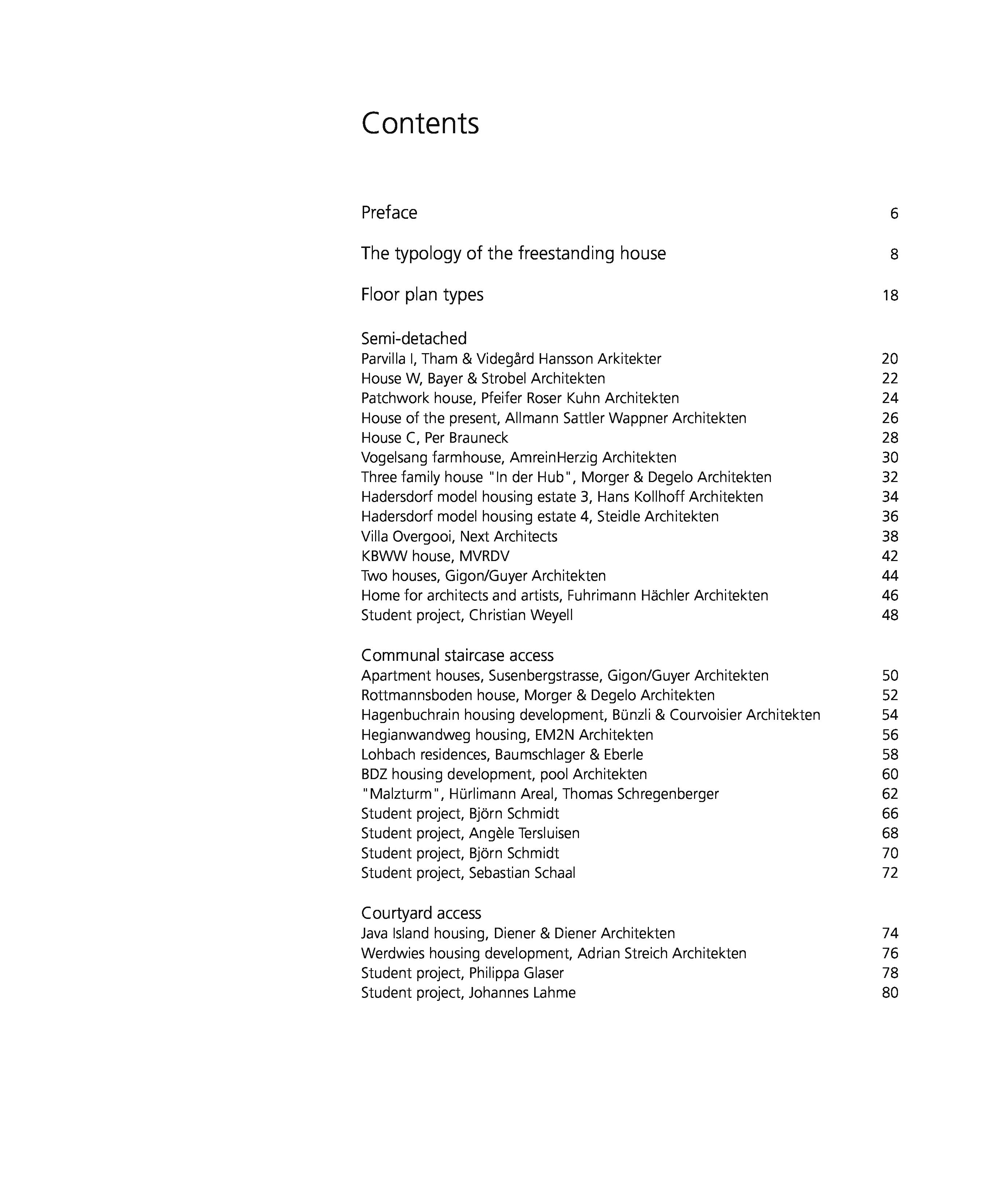 Contents

Preface 6

The typology of the freestanding house 8

Floor plan types 18

Semi-detached
Parvilla I, Tham & Videgård Hansson Arkitekter 20
House W, Bayer & Strobel Architekten 22
Patchwork house, Pfeifer Roser Kuhn Architekten 24
House of the present, Allmann Sattler Wappner Architekten 26
House C, Per Brauneck 28
Vogelsang farmhouse, AmreinHerzig Architekten 30
Three family house "In der Hub", Morger & Degelo Architekten 32
Hadersdorf model housing estate 3, Hans Kollhoff Architekten 34
Hadersdorf model housing estate 4, Steidle Architekten 36
Villa Overgooi, Next Architects 38
KBWW house, MVRDV 42
Two houses, Gigon/Guyer Architekten 44
Home for architects and artists, Fuhrimann Hächler Architekten 46
Student project, Christian Weyell 48

Communal staircase access
Apartment houses, Susenbergstrasse, Gigon/Guyer Architekten 50
Rottmannsboden house, Morger & Degelo Architekten 52
Hagenbuchrain housing development, Bünzli & Courvoisier Architekten 54
Hegianwandweg housing, EM2N Architekten 56
Lohbach residences, Baumschlager & Eberle 58
BDZ housing development, pool Architekten 60
"Malzturm", Hürlimann Areal, Thomas Schregenberger 62
Student project, Björn Schmidt 66
Student project, Angèle Tersluisen 68
Student project, Björn Schmidt 70
Student project, Sebastian Schaal 72

Courtyard access
Java Island housing, Diener & Diener Architekten 74
Werdwies housing development, Adrian Streich Architekten 76
Student project, Philippa Glaser 78
Student project, Johannes Lahme 80